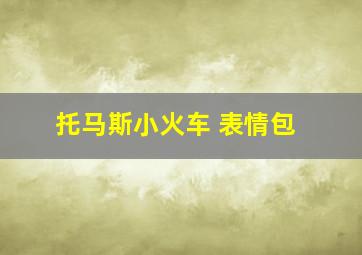 托马斯小火车 表情包